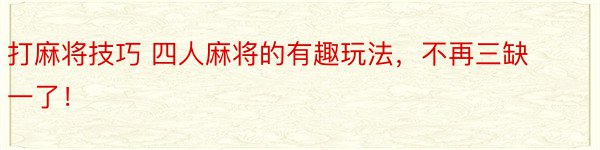 打麻将技巧 四人麻将的有趣玩法，不再三缺一了！